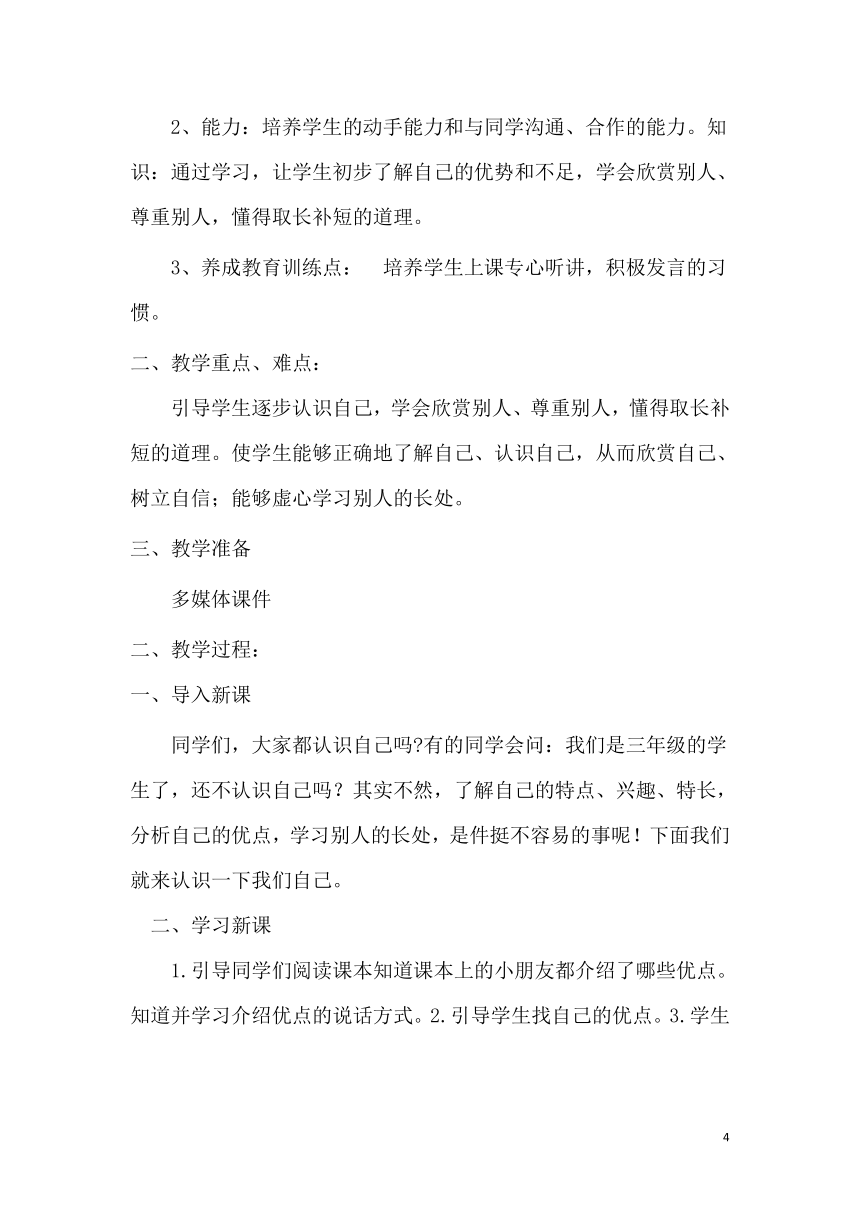 2、能力：培养学生的动手能力和与同学沟通、合作的能力。知识：通过学习，让学生初步了解自己的优势和不足，学会欣赏别人、尊重别人，懂得取长补短的道理。

3、养成教育训练点：　培养学生上课专心听讲，积极发言的习惯。

二、教学重点、难点：

引导学生逐步认识自己，学会欣赏别人、尊重别人，懂得取长补短的道理。使学生能够正确地了解自己、认识自己，从而欣赏自己、树立自信；能够虚心学习别人的长处。

三、教学准备

多媒体课件

二、教学过程：

一、导入新课

同学们，大家都认识自己吗?有的同学会问：我们是三年级的学生了，还不认识自己吗？其实不然，了解自己的特点、兴趣、特长，分析自己的优点，学习别人的长处，是件挺不容易的事呢！下面我们就来认识一下我们自己。

二、学习新课

1.引导同学们阅读课本知道课本上的小朋友都介绍了哪些优点。知道并学习介绍优点的说话方式。2.引导学生找自己的优点。3.学生

4